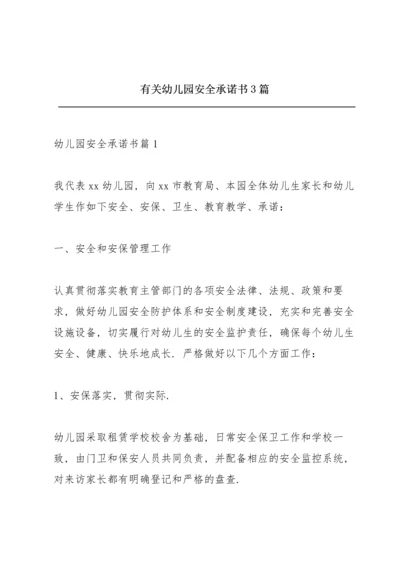 有关幼儿园安全承诺书3篇

幼儿园安全承诺书篇1

我代表xx幼儿园，向xx市教育局、本园全体幼儿生家长和幼儿学生作如下安全、安保、卫生、教育教学、承诺：

一、安全和安保管理工作

认真贯彻落实教育主管部门的各项安全法律、法规、政策和要求，做好幼儿园安全防护体系和安全制度建设，充实和完善安全设施设备，切实履行对幼儿生的安全监护责任，确保每个幼儿生安全、健康、快乐地成长．严格做好以下几个方面工作：

1、安保落实，贯彻实际．

幼儿园采取租赁学校校舍为基础，日常安全保卫工作和学校一致，由门卫和保安人员共同负责，并配备相应的安全监控系统，对来访家长都有明确登记和严格的盘查．